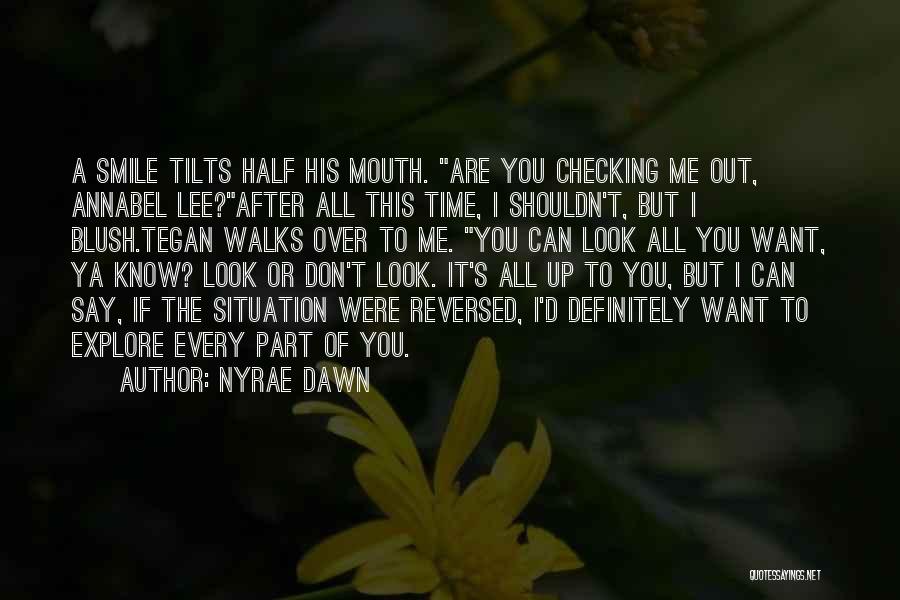 A SMILE TILTS HALF HIS MOUTH. "ARE YOU CHECKING ME OUT, ANNABEL LEE?"AFTER ALL THIS TIME, I SHOULDN'T, BUT I BLUSH.TEGAN WALKS OVER TO ME. "YOU CAN LOOK ALL YOU WANT, YA KNOW? LOOK OR DON'T LOOK. IT'S ALL UP TO YOU, BUT I CAN SAY, IF THE SITUATION WERE REVERSED, I'D DEFINITELY WANT TO EXPLORE EVERY PART OF YOU.

AUTHOR: NYRAE DAWN

QUOTESSAYINGS.NET